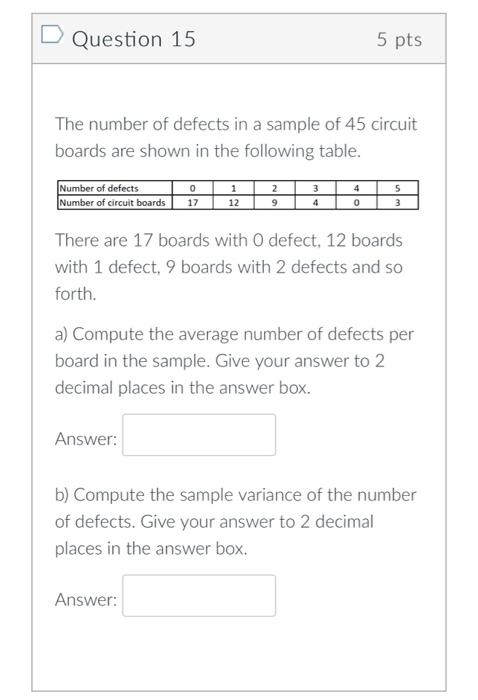 Question 15

5 pts

The number of defects in a sample of 45 circuit boards are shown in the following table.

| Number of defects | 0 | 1 | 2 | 3 | 4 | 5 |
|---|---|---|---|---|---|---|
| Number of circuit boards | 17 | 12 | 9 | 4 | 0 | 3 |

There are 17 boards with 0 defect, 12 boards with 1 defect, 9 boards with 2 defects and so forth.

a) Compute the average number of defects per board in the sample. Give your answer to 2 decimal places in the answer box.

Answer:

b) Compute the sample variance of the number of defects. Give your answer to 2 decimal places in the answer box.

Answer: